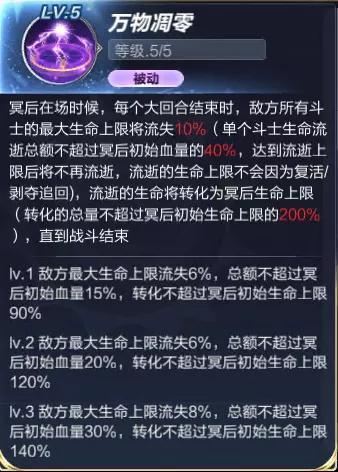 LV.5

万物凋零

等级.5/5

被动

冥后在场时候，每个大回合结束时，敌方所有斗士的最大生命上限将流失10%（单个斗士生命流逝总额不超过冥后初始血量的40%，达到流逝上限后将不再流逝，流逝的生命上限不会因为复活/剥夺追回），流逝的生命将转化为冥后生命上限（转化的总量不超过冥后初始生命上限的200%），直到战斗结束

lv.1 敌方最大生命上限流失6%，总额不超过冥后初始血量15%，转化不超过冥后初始生命上限90%

lv.2 敌方最大生命上限流失6%，总额不超过冥后初始血量20%，转化不超过冥后初始生命上限120%

lv.3 敌方最大生命上限流失8%，总额不超过冥后初始血量30%，转化不超过冥后初始生命上限140%